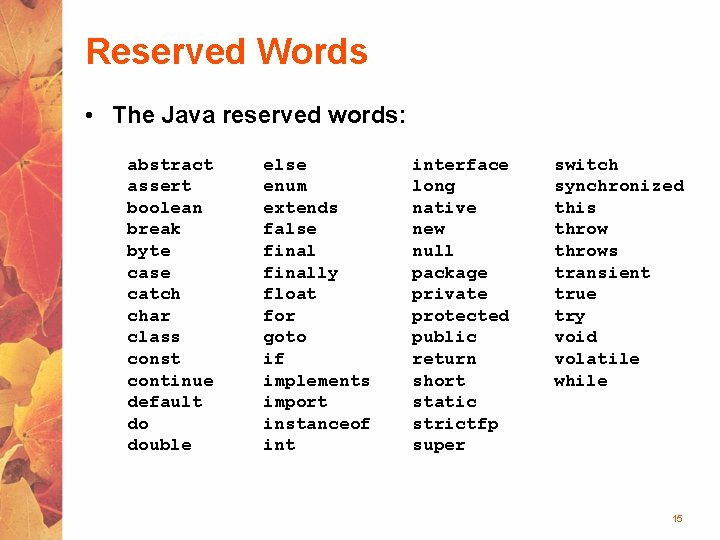 Reserved Words

• The Java reserved words:

abstract
assert
boolean
break
byte
case
catch
char
class
const
continue
default
do
double

else
enum
extends
false
final
finally
float
for
goto
if
implements
import
instanceof
int

interface
long
native
new
null
package
private
protected
public
return
short
static
strictfp
super

switch
synchronized
this
throw
throws
transient
true
try
void
volatile
while

15